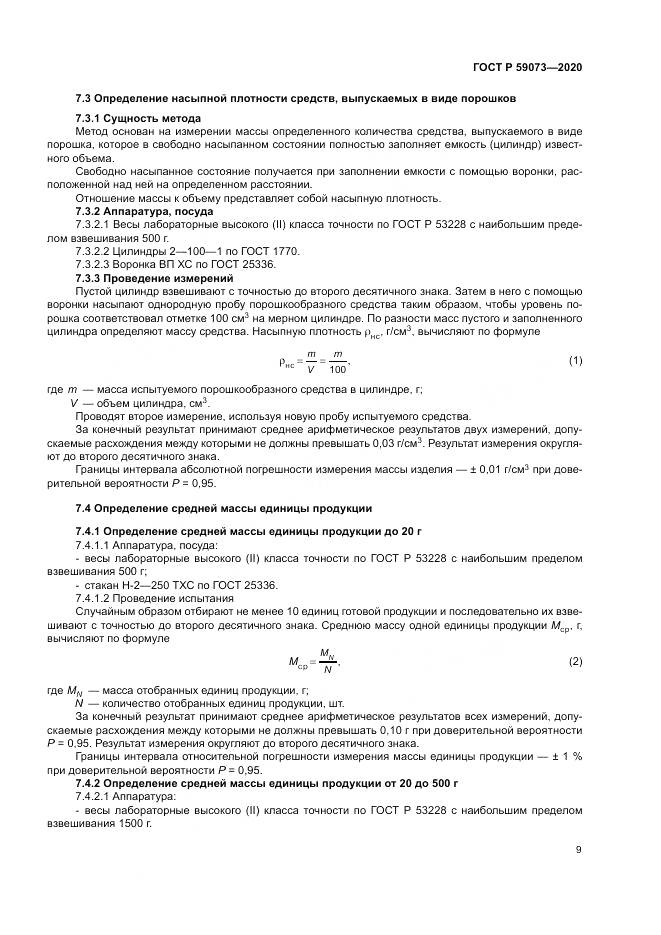 ГОСТ Р 59073—2020

7.3 Определение насыпной плотности средств, выпускаемых в виде порошков

7.3.1 Сущность метода

Метод основан на измерении массы определенного количества средства, выпускаемого в виде порошка, которое в свободно насыпанном состоянии полностью заполняет емкость (цилиндр) известного объема.

Свободно насыпанное состояние получается при заполнении емкости с помощью воронки, расположенной над ней на определенном расстоянии.

Отношение массы к объему представляет собой насыпную плотность.

7.3.2 Аппаратура, посуда

7.3.2.1 Весы лабораторные высокого (II) класса точности по ГОСТ Р 53228 с наибольшим пределом взвешивания 500 г.

7.3.2.2 Цилиндры 2—100—1 по ГОСТ 1770.

7.3.2.3 Воронка ВП ХС по ГОСТ 25336.

7.3.3 Проведение измерений

Пустой цилиндр взвешивают с точностью до второго десятичного знака. Затем в него с помощью воронки насыпают однородную пробу порошкообразного средства таким образом, чтобы уровень порошка соответствовал отметке 100 см$^3$ на мерном цилиндре. По разности масс пустого и заполненного цилиндра определяют массу средства. Насыпную плотность $\rho_{нс}$, г/см$^3$, вычисляют по формуле

$\rho_{нс} = \frac{m}{V} = \frac{m}{100}$, (1)

где $m$ — масса испытуемого порошкообразного средства в цилиндре, г;

$V$ — объем цилиндра, см$^3$.

Проводят второе измерение, используя новую пробу испытуемого средства.

За конечный результат принимают среднее арифметическое результатов двух измерений, допускаемые расхождения между которыми не должны превышать 0,03 г/см$^3$. Результат измерения округляют до второго десятичного знака.

Границы интервала абсолютной погрешности измерения массы изделия — ± 0,01 г/см$^3$ при доверительной вероятности $P$ = 0,95.

7.4 Определение средней массы единицы продукции

7.4.1 Определение средней массы единицы продукции до 20 г

7.4.1.1 Аппаратура, посуда:

- весы лабораторные высокого (II) класса точности по ГОСТ Р 53228 с наибольшим пределом взвешивания 500 г;

- стакан Н-2—250 ТХС по ГОСТ 25336.

7.4.1.2 Проведение испытания

Случайным образом отбирают не менее 10 единиц готовой продукции и последовательно их взвешивают с точностью до второго десятичного знака. Среднюю массу одной единицы продукции $M_{ср}$, г, вычисляют по формуле

$M_{ср} = \frac{M_N}{N}$, (2)

где $M_N$ — масса отобранных единиц продукции, г;

$N$ — количество отобранных единиц продукции, шт.

За конечный результат принимают среднее арифметическое результатов всех измерений, допускаемые расхождения между которыми не должны превышать 0,10 г при доверительной вероятности $P$ = 0,95. Результат измерения округляют до второго десятичного знака.

Границы интервала относительной погрешности измерения массы единицы продукции — ± 1 % при доверительной вероятности $P$ = 0,95.

7.4.2 Определение средней массы единицы продукции от 20 до 500 г

7.4.2.1 Аппаратура:

- весы лабораторные высокого (II) класса точности по ГОСТ Р 53228 с наибольшим пределом взвешивания 1500 г.

9